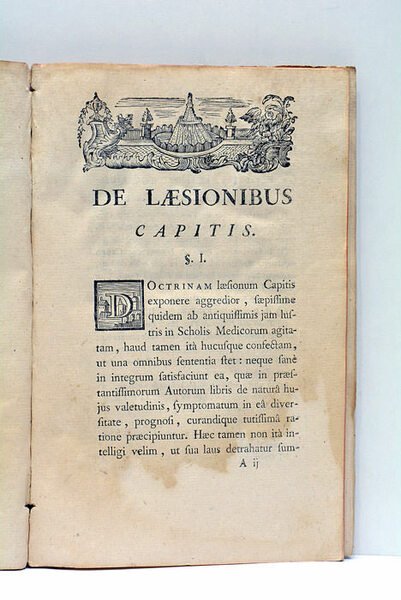 DE LÆSIONIBUS
CAPITIS.

§. I.

DOCTRINAM læsionum Capitis exponere aggredior, sæpissime quidem ab antiquissimis jam lustris in Scholis Medicorum agitatam, haud tamen ità hucusque confectam, ut una omnibus sententia stet: neque sanè in integrum satisfaciunt ea, quæ in præstantissimorum Autorum libris de naturâ hujus valetudinis, symptomatum in eâ diversitate, prognosi, curandique tutissimâ ratione præcipiuntur. Hæc tamen non ità intelligi velim, ut sua laus detrahatur sum-

A ij